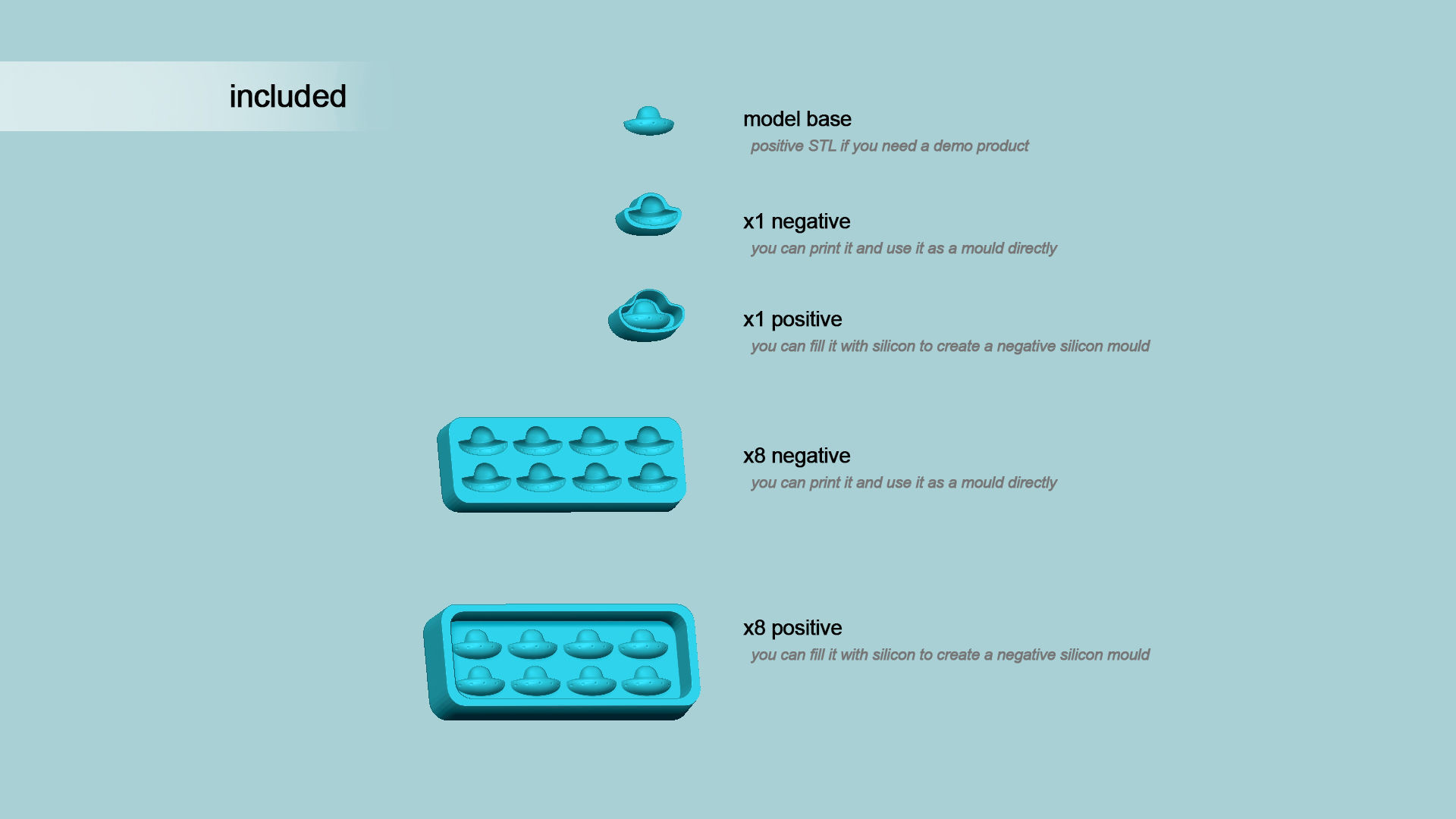 included

model base
positive STL if you need a demo product

x1 negative
you can print it and use it as a mould directly

x1 positive
you can fill it with silicon to create a negative silicon mould

x8 negative
you can print it and use it as a mould directly

x8 positive
you can fill it with silicon to create a negative silicon mould